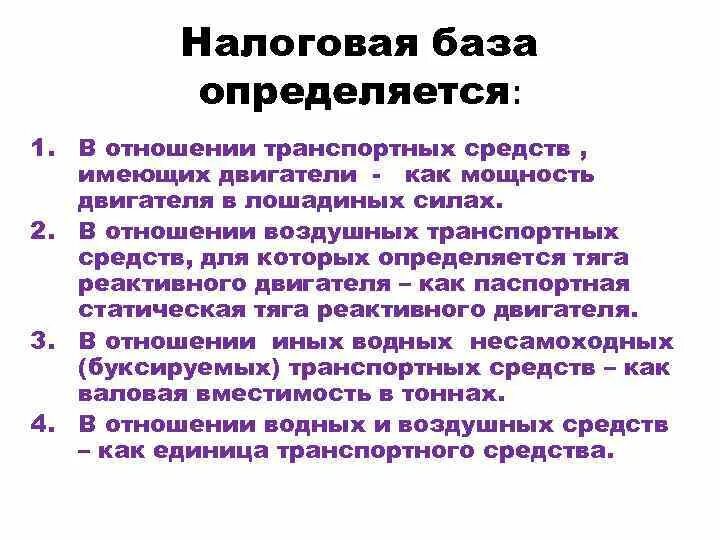 Налоговая база определяется:

1. В отношении транспортных средств , имеющих двигатели - как мощность двигателя в лошадиных силах.
2. В отношении воздушных транспортных средств, для которых определяется тяга реактивного двигателя – как паспортная статическая тяга реактивного двигателя.
3. В отношении иных водных несамоходных (буксируемых) транспортных средств – как валовая вместимость в тоннах.
4. В отношении водных и воздушных средств – как единица транспортного средства.